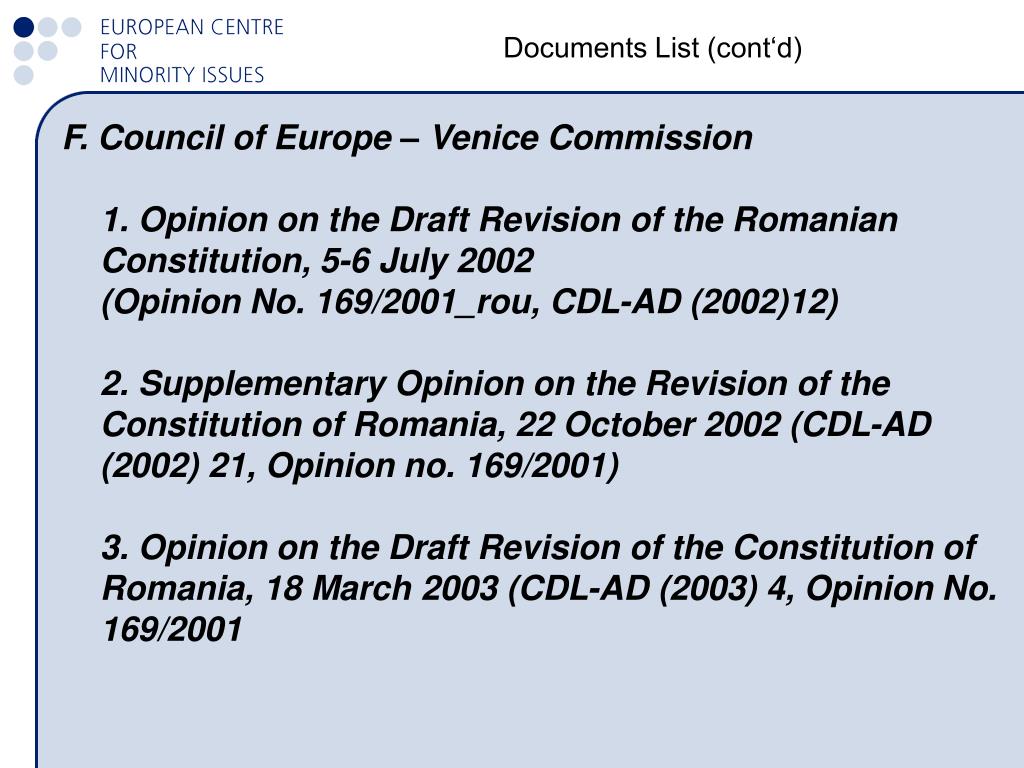 EUROPEAN CENTRE
FOR
MINORITY ISSUES

Documents List (cont‘d)

F. Council of Europe – Venice Commission

1. Opinion on the Draft Revision of the Romanian Constitution, 5-6 July 2002
(Opinion No. 169/2001_rou, CDL-AD (2002)12)

2. Supplementary Opinion on the Revision of the Constitution of Romania, 22 October 2002 (CDL-AD (2002) 21, Opinion no. 169/2001)

3. Opinion on the Draft Revision of the Constitution of Romania, 18 March 2003 (CDL-AD (2003) 4, Opinion No. 169/2001